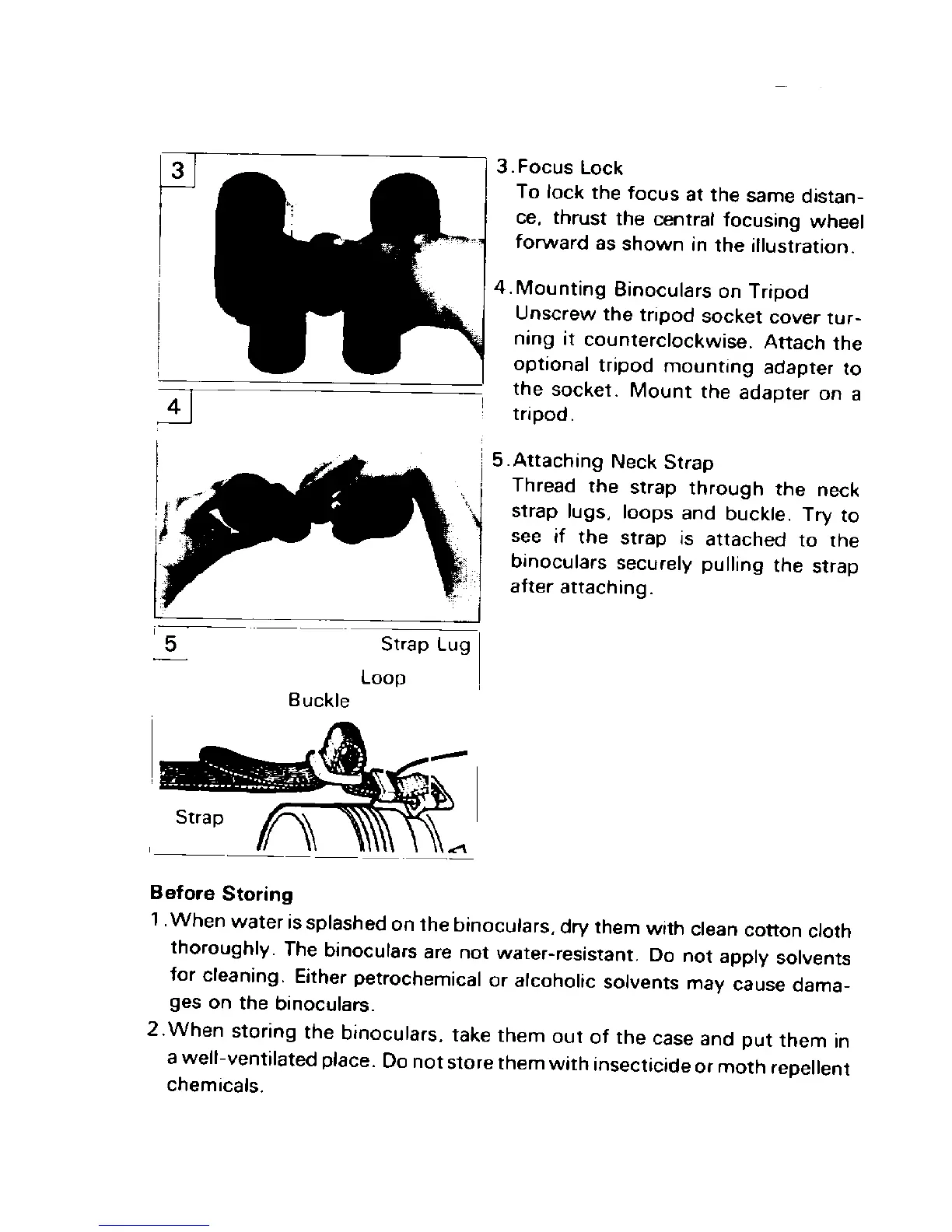 3

4

5

Strap Lug

Loop

Buckle

Strap

3.Focus Lock
To lock the focus at the same distance, thrust the central focusing wheel forward as shown in the illustration.

4.Mounting Binoculars on Tripod
Unscrew the tripod socket cover turning it counterclockwise. Attach the optional tripod mounting adapter to the socket. Mount the adapter on a tripod.

5.Attaching Neck Strap
Thread the strap through the neck strap lugs, loops and buckle. Try to see if the strap is attached to the binoculars securely pulling the strap after attaching.

Before Storing
1.When water is splashed on the binoculars, dry them with clean cotton cloth thoroughly. The binoculars are not water-resistant. Do not apply solvents for cleaning. Either petrochemical or alcoholic solvents may cause damages on the binoculars.
2.When storing the binoculars, take them out of the case and put them in a well-ventilated place. Do not store them with insecticide or moth repellent chemicals.